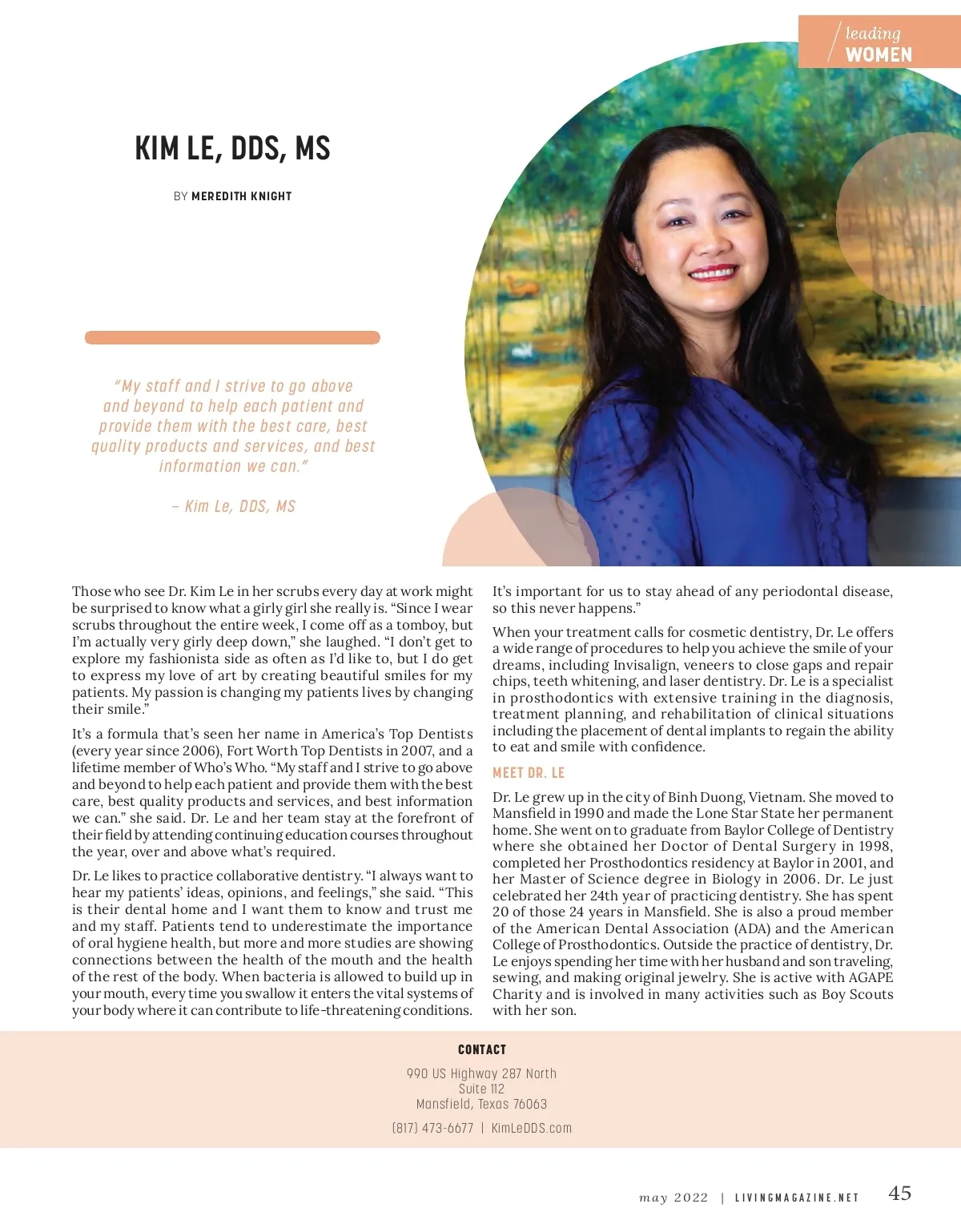 leading
WOMEN

KIM LE, DDS, MS

BY MEREDITH KNIGHT

"My staff and I strive to go above and beyond to help each patient and provide them with the best care, best quality products and services, and best information we can."

– Kim Le, DDS, MS

Those who see Dr. Kim Le in her scrubs every day at work might be surprised to know what a girly girl she really is. "Since I wear scrubs throughout the entire week, I come off as a tomboy, but I'm actually very girly deep down," she laughed. "I don't get to explore my fashionista side as often as I'd like to, but I do get to express my love of art by creating beautiful smiles for my patients. My passion is changing my patients lives by changing their smile."

It's a formula that's seen her name in America's Top Dentists (every year since 2006), Fort Worth Top Dentists in 2007, and a lifetime member of Who's Who. "My staff and I strive to go above and beyond to help each patient and provide them with the best care, best quality products and services, and best information we can." she said. Dr. Le and her team stay at the forefront of their field by attending continuing education courses throughout the year, over and above what's required.

Dr. Le likes to practice collaborative dentistry. "I always want to hear my patients' ideas, opinions, and feelings," she said. "This is their dental home and I want them to know and trust me and my staff. Patients tend to underestimate the importance of oral hygiene health, but more and more studies are showing connections between the health of the mouth and the health of the rest of the body. When bacteria is allowed to build up in your mouth, every time you swallow it enters the vital systems of your body where it can contribute to life-threatening conditions. It's important for us to stay ahead of any periodontal disease, so this never happens."

When your treatment calls for cosmetic dentistry, Dr. Le offers a wide range of procedures to help you achieve the smile of your dreams, including Invisalign, veneers to close gaps and repair chips, teeth whitening, and laser dentistry. Dr. Le is a specialist in prosthodontics with extensive training in the diagnosis, treatment planning, and rehabilitation of clinical situations including the placement of dental implants to regain the ability to eat and smile with confidence.

MEET DR. LE

Dr. Le grew up in the city of Binh Duong, Vietnam. She moved to Mansfield in 1990 and made the Lone Star State her permanent home. She went on to graduate from Baylor College of Dentistry where she obtained her Doctor of Dental Surgery in 1998, completed her Prosthodontics residency at Baylor in 2001, and her Master of Science degree in Biology in 2006. Dr. Le just celebrated her 24th year of practicing dentistry. She has spent 20 of those 24 years in Mansfield. She is also a proud member of the American Dental Association (ADA) and the American College of Prosthodontics. Outside the practice of dentistry, Dr. Le enjoys spending her time with her husband and son traveling, sewing, and making original jewelry. She is active with AGAPE Charity and is involved in many activities such as Boy Scouts with her son.

CONTACT

990 US Highway 287 North
Suite 112
Mansfield, Texas 76063

(817) 473-6677 | KimLeDDS.com

may 2022 | LIVINGMAGAZINE.NET 45